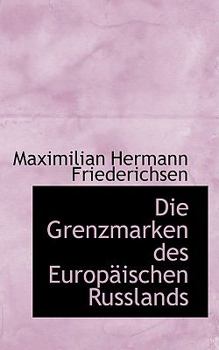 Maximilian Hermann Friederichsen

Die Grenzmarken des Europäischen Russlands